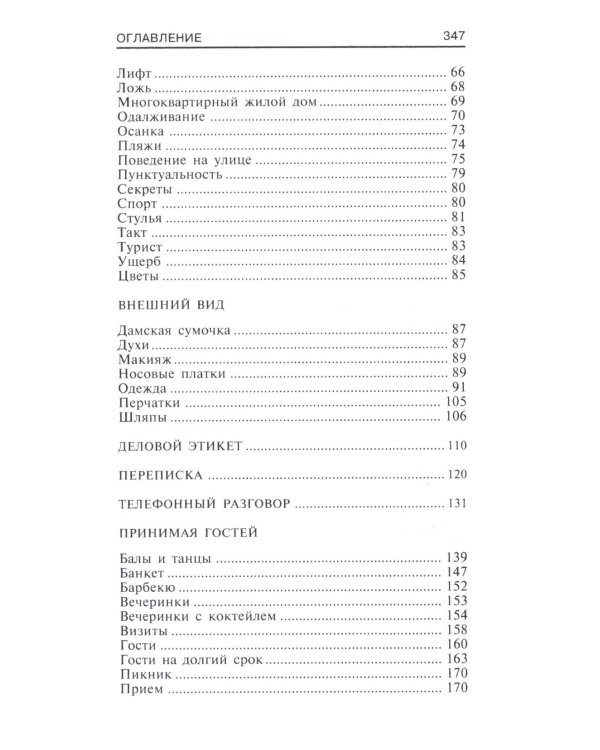 ОГЛАВЛЕНИЕ 347

Лифт 66
Ложь 68
Многоквартирный жилой дом 69
Одалживание 70
Осанка 73
Пляжи 74
Поведение на улице 75
Пунктуальность 79
Секреты 80
Спорт 80
Стулья 81
Такт 83
Турист 83
Ущерб 84
Цветы 85

ВНЕШНИЙ ВИД

Дамская сумочка 87
Духи 87
Макияж 89
Носовые платки 89
Одежда 91
Перчатки 105
Шляпы 106

ДЕЛОВОЙ ЭТИКЕТ 110

ПЕРЕПИСКА 120

ТЕЛЕФОННЫЙ РАЗГОВОР 131

ПРИНИМАЯ ГОСТЕЙ

Балы и танцы 139
Банкет 147
Барбекю 152
Вечеринки 153
Вечеринки с коктейлем 154
Визиты 158
Гости 160
Гости на долгий срок 163
Пикник 170
Прием 170